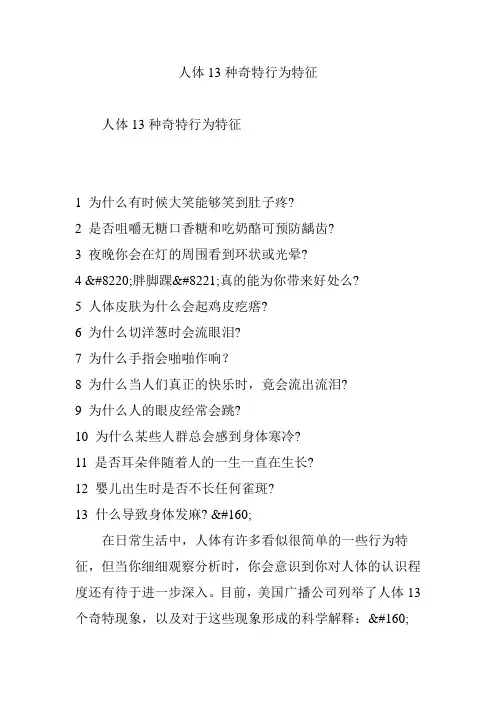 人体 13 种奇特行为特征

人体 13 种奇特行为特征

1 为什么有时候大笑能够笑到肚子疼?
2 是否咀嚼无糖口香糖和吃奶酪可预防龋齿?
3 夜晚你会在灯的周围看到环状或光晕?
4 &#8220;胖脚踝&#8221;真的能为你带来好处么?
5 人体皮肤为什么会起鸡皮疙瘩?
6 为什么切洋葱时会流眼泪?
7 为什么手指会啪啪作响?
8 为什么当人们真正的快乐时，竟会流出流泪?
9 为什么人的眼皮经常会跳?
10 为什么某些人群总会感到身体寒冷?
11 是否耳朵伴随着人的一生一直在生长?
12 婴儿出生时是否不长任何雀斑?
13 什么导致身体发麻? &#160;

在日常生活中，人体有许多看似很简单的一些行为特征，但当你细细观察分析时，你会意识到你对人体的认识程度还有待于进一步深入。目前，美国广播公司列举了人体 13 个奇特现象，以及对于这些现象形成的科学解释：&#160;